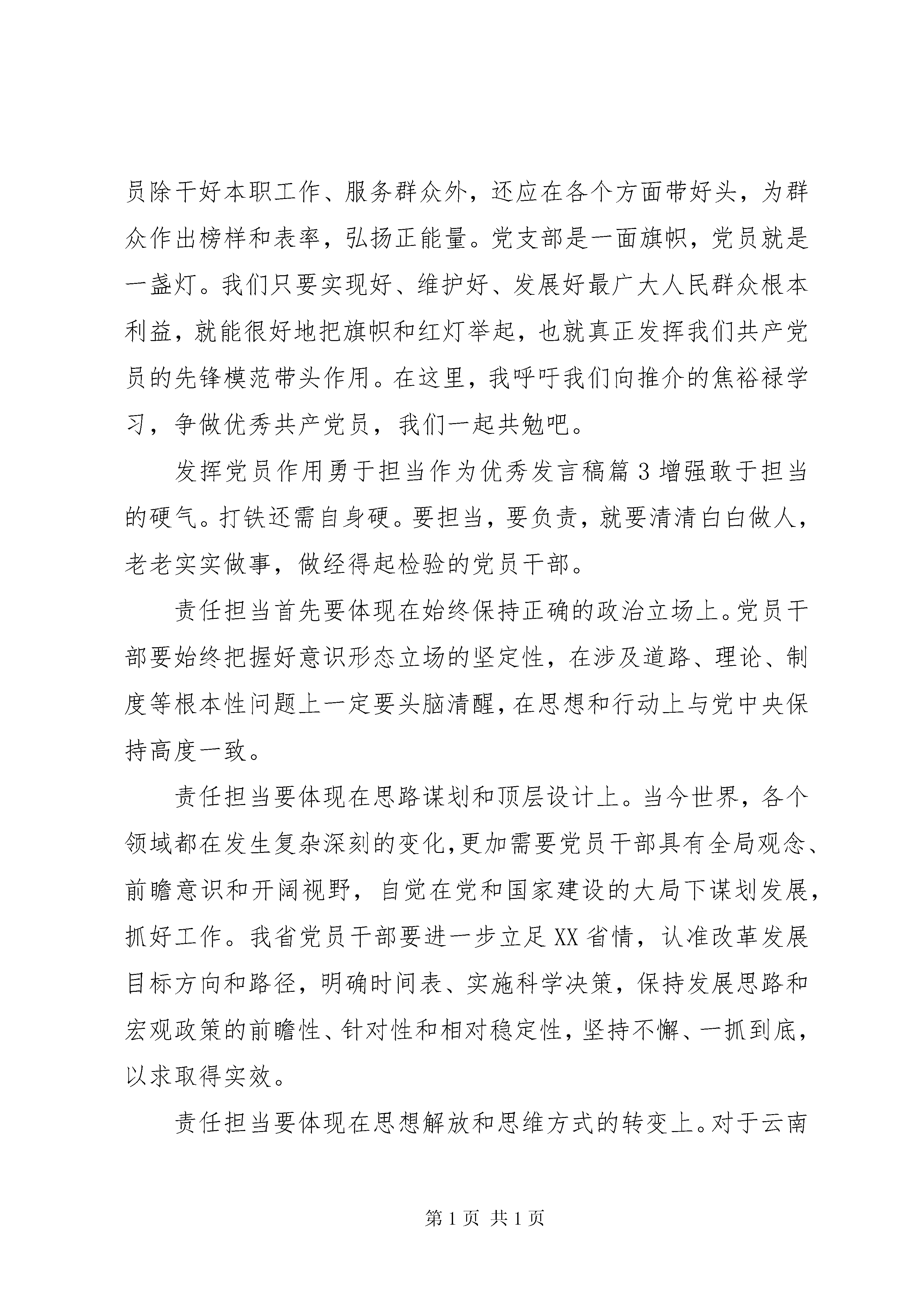 员除干好本职工作、服务群众外，还应在各个方面带好头，为群众作出榜样和表率，弘扬正能量。党支部是一面旗帜，党员就是一盏灯。我们只要实现好、维护好、发展好最广大人民群众根本利益，就能很好地把旗帜和红灯举起，也就真正发挥我们共产党员的先锋模范带头作用。在这里，我呼吁我们向推介的焦裕禄学习，争做优秀共产党员，我们一起共勉吧。

发挥党员作用勇于担当作为优秀发言稿篇3增强敢于担当的硬气。打铁还需自身硬。要担当，要负责，就要清清白白做人，老老实实做事，做经得起检验的党员干部。

责任担当首先要体现在始终保持正确的政治立场上。党员干部要始终把握好意识形态立场的坚定性，在涉及道路、理论、制度等根本性问题上一定要头脑清醒，在思想和行动上与党中央保持高度一致。

责任担当要体现在思路谋划和顶层设计上。当今世界，各个领域都在发生复杂深刻的变化，更加需要党员干部具有全局观念、前瞻意识和开阔视野，自觉在党和国家建设的大局下谋划发展，抓好工作。我省党员干部要进一步立足XX省情，认准改革发展目标方向和路径，明确时间表、实施科学决策，保持发展思路和宏观政策的前瞻性、针对性和相对稳定性，坚持不懈、一抓到底，以求取得实效。

责任担当要体现在思想解放和思维方式的转变上。对于云南

第1页 共1页